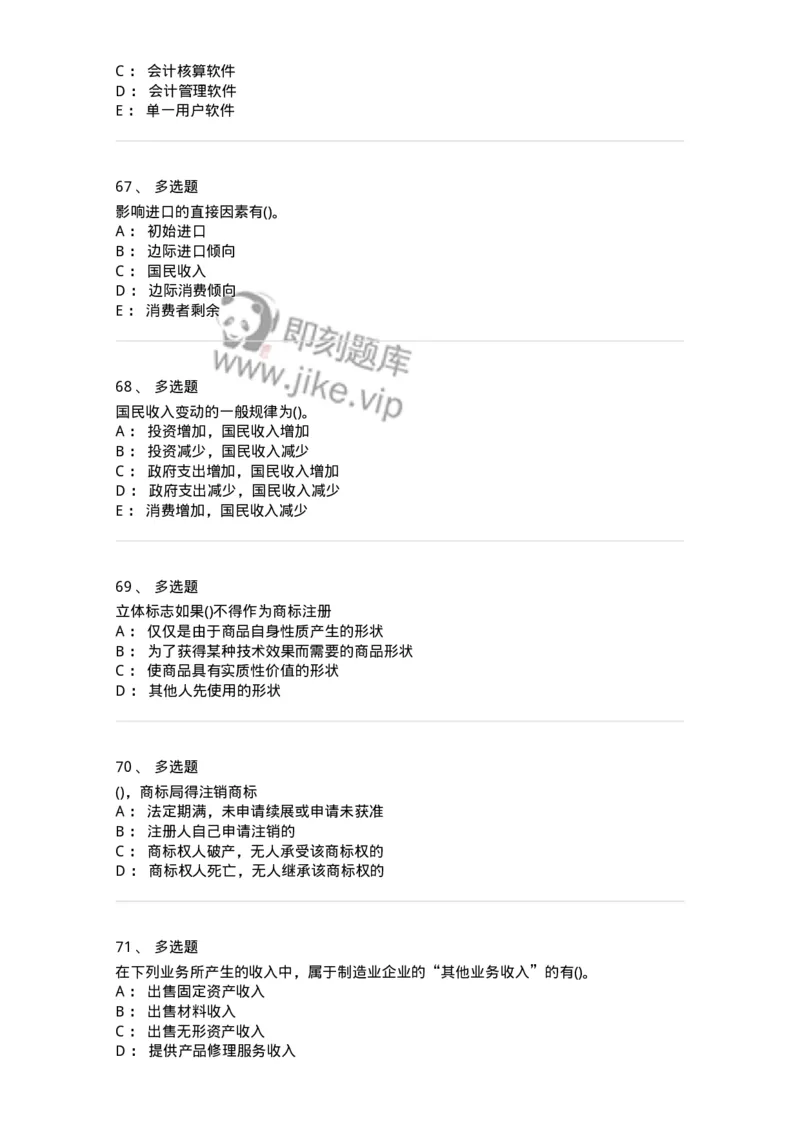 C： 会计核算软件
D： 会计管理软件
E： 单一用户软件

67、 多选题
影响进口的直接因素有()。
A： 初始进口
B： 边际进口倾向
C： 国民收入
D： 边际消费倾向
E： 消费者剩余

即刻题库
www.jike.vip

68、 多选题
国民收入变动的一般规律为()。
A： 投资增加，国民收入增加
B： 投资减少，国民收入减少
C： 政府支出增加，国民收入增加
D： 政府支出减少，国民收入减少
E： 消费增加，国民收入减少

69、 多选题
立体标志如果()不得作为商标注册
A： 仅仅是由于商品自身性质产生的形状
B： 为了获得某种技术效果而需要的商品形状
C： 使商品具有实质性价值的形状
D： 其他人先使用的形状

70、 多选题
()，商标局得注销商标
A： 法定期满，未申请续展或申请未获准
B： 注册人自己申请注销的
C： 商标权人破产，无人承受该商标权的
D： 商标权人死亡，无人继承该商标权的

71、 多选题
在下列业务所产生的收入中，属于制造业企业的“其他业务收入”的有()。
A： 出售固定资产收入
B： 出售材料收入
C： 出售无形资产收入
D： 提供产品修理服务收入